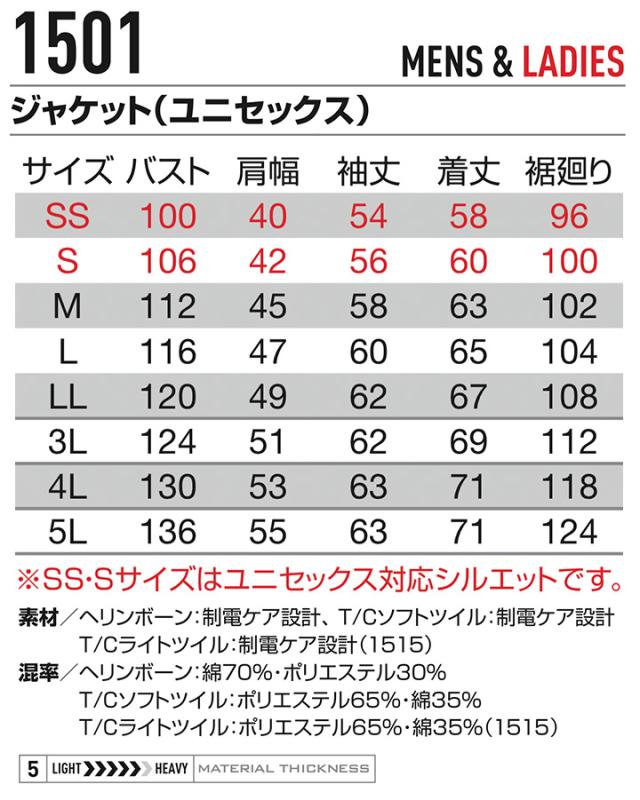 1501

MENS & LADIES

ジャケット(ユニセックス)

| サイズ | バスト | 肩幅 | 袖丈 | 着丈 | 裾廻り |
|---|---|---|---|---|---|
| SS | 100 | 40 | 54 | 58 | 96 |
| S | 106 | 42 | 56 | 60 | 100 |
| M | 112 | 45 | 58 | 63 | 102 |
| L | 116 | 47 | 60 | 65 | 104 |
| LL | 120 | 49 | 62 | 67 | 108 |
| 3L | 124 | 51 | 62 | 69 | 112 |
| 4L | 130 | 53 | 63 | 71 | 118 |
| 5L | 136 | 55 | 63 | 71 | 124 |

※SS・Sサイズはユニセックス対応シルエットです。

素材/ヘリンボーン:制電ケア設計、T/Cソフトツイル:制電ケア設計
T/Cライトツイル:制電ケア設計(1515)

混率/ヘリンボーン:綿70%・ポリエステル30%
T/Cソフトツイル:ポリエステル65%・綿35%
T/Cライトツイル:ポリエステル65%・綿35%(1515)

5 LIGHT HEAVY MATERIAL THICKNESS